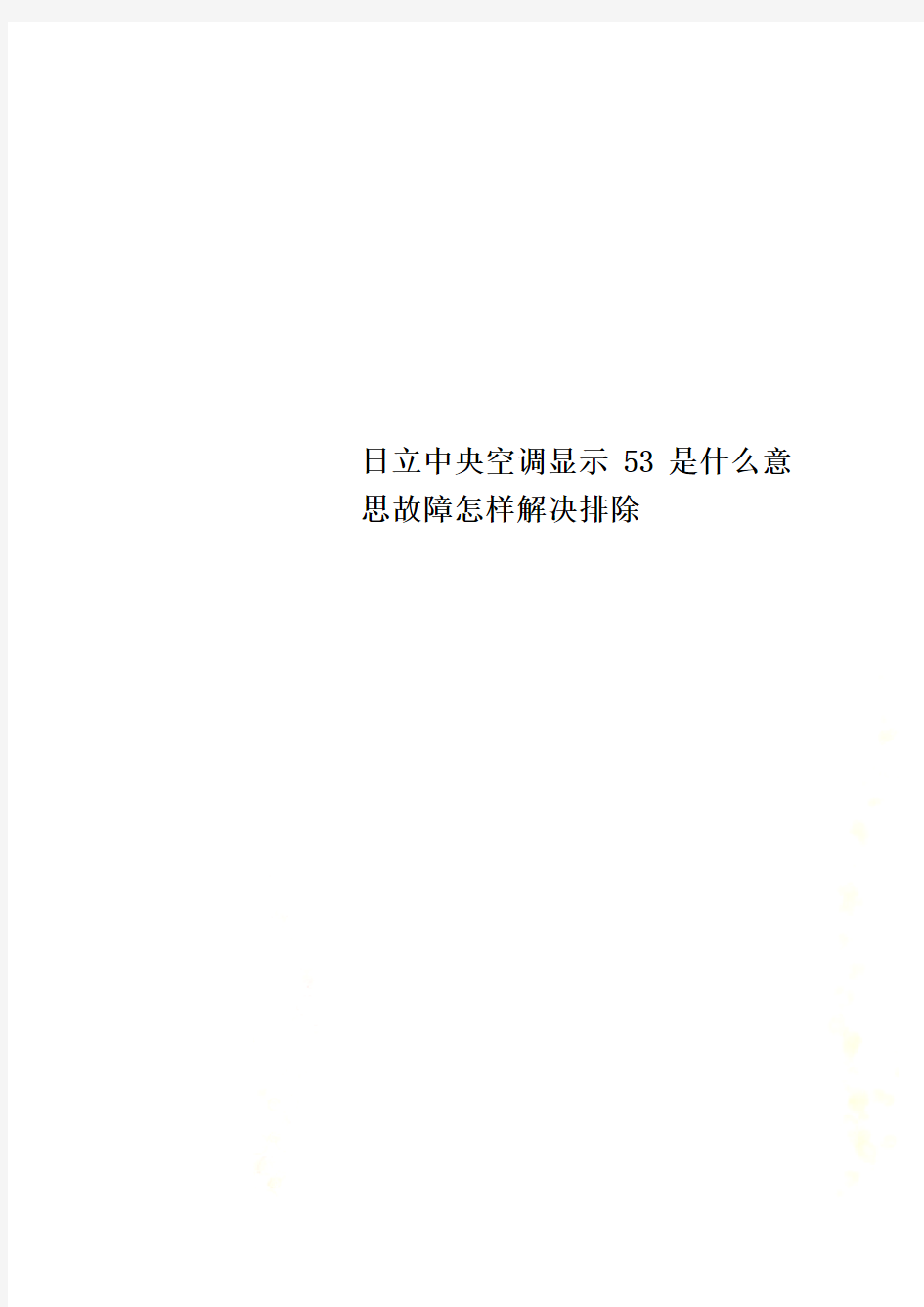 日立中央空调显示 53 是什么意思故障怎样解决排除